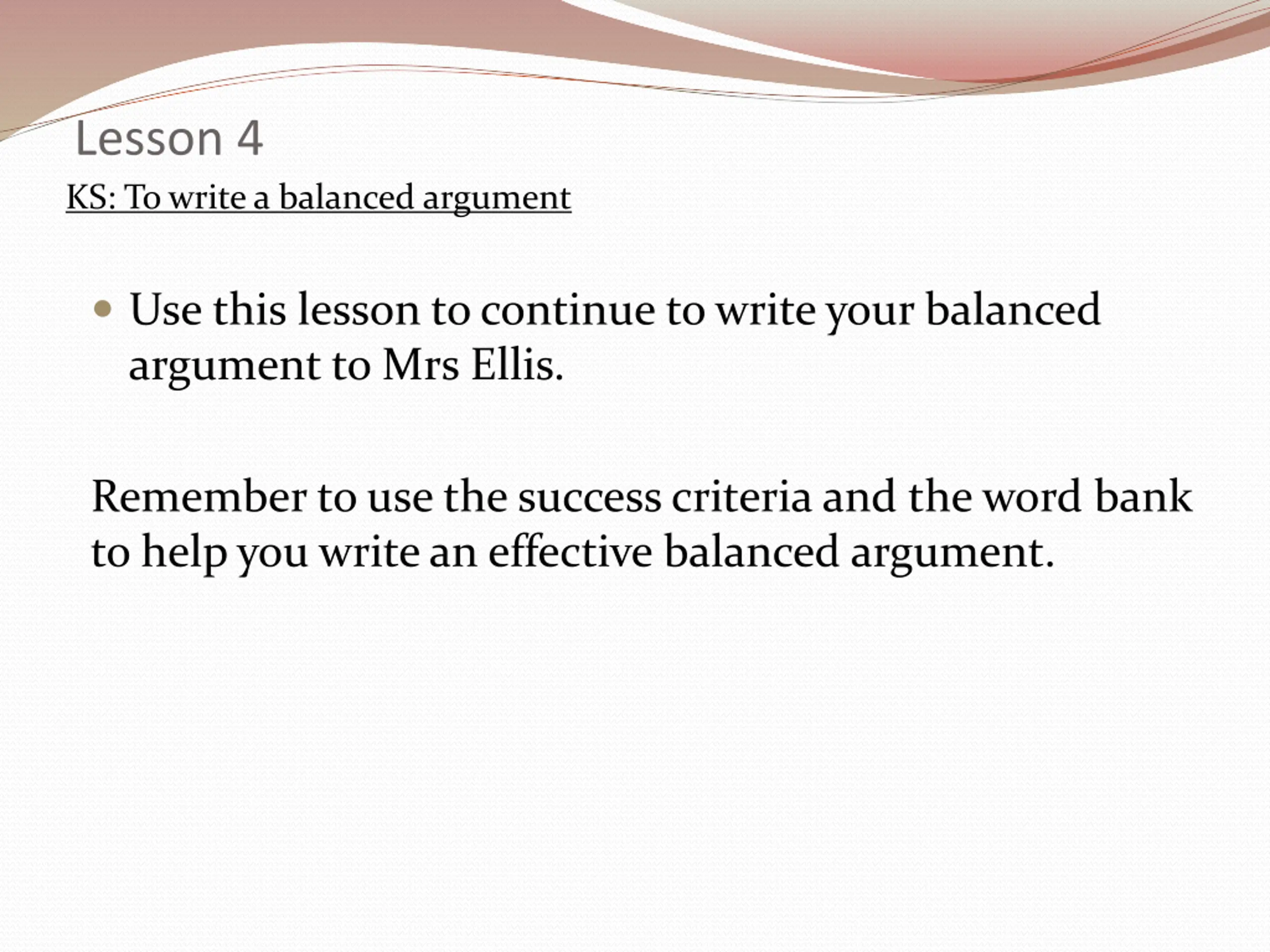 Lesson 4

KS: To write a balanced argument

• Use this lesson to continue to write your balanced argument to Mrs Ellis.

Remember to use the success criteria and the word bank to help you write an effective balanced argument.